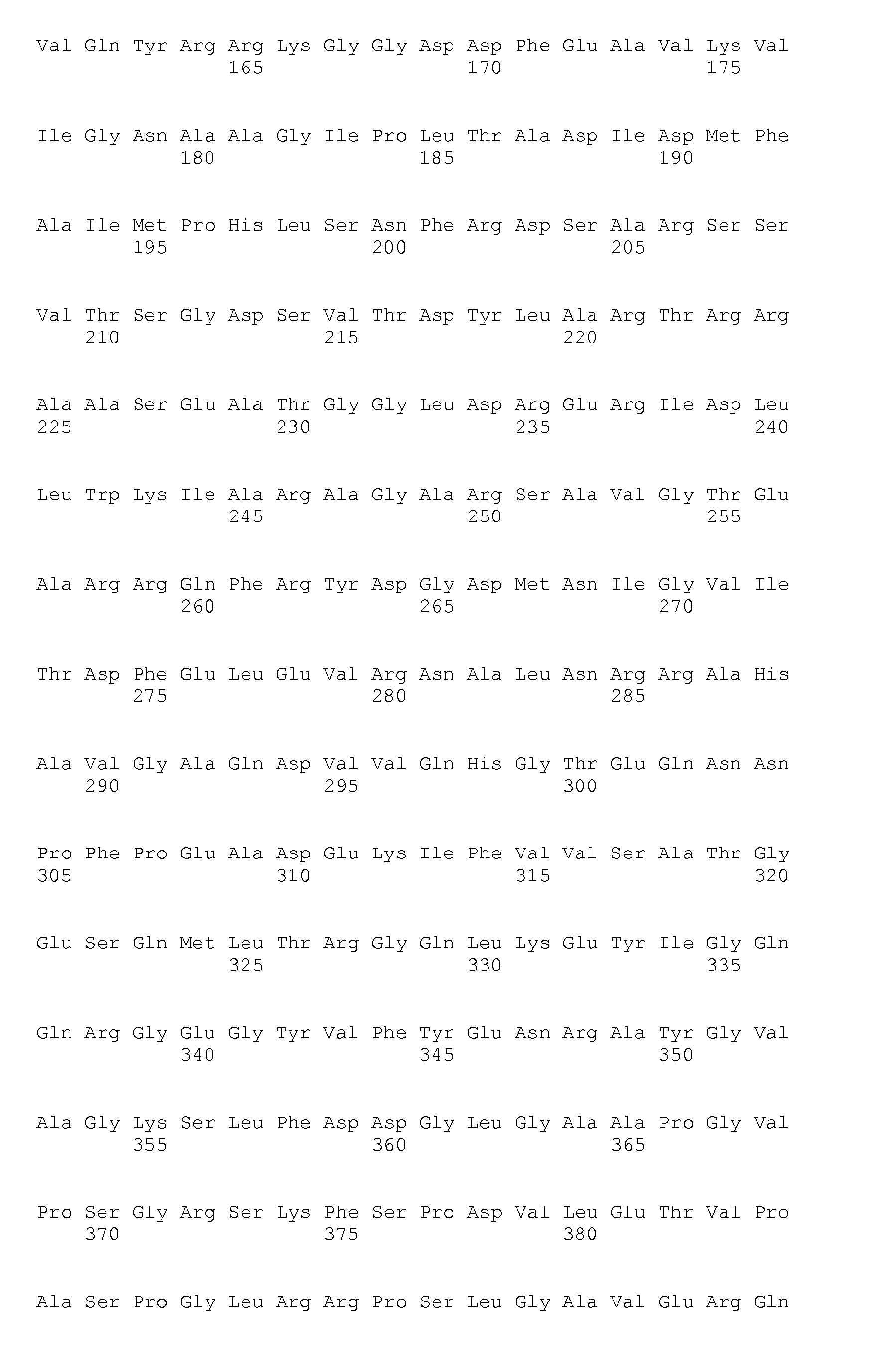 Val Gln Tyr Arg Arg Lys Gly Gly Asp Asp Phe Glu Ala Val Lys Val
165 170 175

Ile Gly Asn Ala Ala Gly Ile Pro Leu Thr Ala Asp Ile Asp Met Phe
180 185 190

Ala Ile Met Pro His Leu Ser Asn Phe Arg Asp Ser Ala Arg Ser Ser
195 200 205

Val Thr Ser Gly Asp Ser Val Thr Asp Tyr Leu Ala Arg Thr Arg Arg
210 215 220

Ala Ala Ser Glu Ala Thr Gly Gly Leu Asp Arg Glu Arg Ile Asp Leu
225 230 235 240

Leu Trp Lys Ile Ala Arg Ala Gly Ala Arg Ser Ala Val Gly Thr Glu
245 250 255

Ala Arg Arg Gln Phe Arg Tyr Asp Gly Asp Met Asn Ile Gly Val Ile
260 265 270

Thr Asp Phe Glu Leu Glu Val Arg Asn Ala Leu Asn Arg Arg Ala His
275 280 285

Ala Val Gly Ala Gln Asp Val Val Gln His Gly Thr Glu Gln Asn Asn
290 295 300

Pro Phe Pro Glu Ala Asp Glu Lys Ile Phe Val Val Ser Ala Thr Gly
305 310 315 320

Glu Ser Gln Met Leu Thr Arg Gly Gln Leu Lys Glu Tyr Ile Gly Gln
325 330 335

Gln Arg Gly Glu Gly Tyr Val Phe Tyr Glu Asn Arg Ala Tyr Gly Val
340 345 350

Ala Gly Lys Ser Leu Phe Asp Asp Gly Leu Gly Ala Ala Pro Gly Val
355 360 365

Pro Ser Gly Arg Ser Lys Phe Ser Pro Asp Val Leu Glu Thr Val Pro
370 375 380

Ala Ser Pro Gly Leu Arg Arg Pro Ser Leu Gly Ala Val Glu Arg Gln